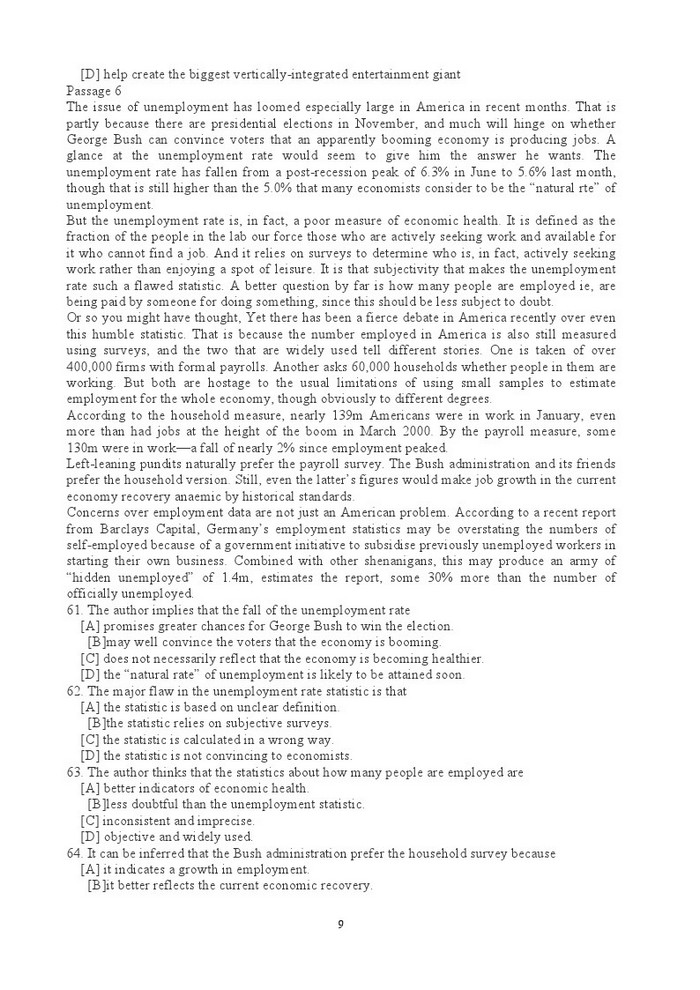 [D] help create the biggest vertically-integrated entertainment giant
Passage 6
The issue of unemployment has loomed especially large in America in recent months. That is partly because there are presidential elections in November, and much will hinge on whether George Bush can convince voters that an apparently booming economy is producing jobs. A glance at the unemployment rate would seem to give him the answer he wants. The unemployment rate has fallen from a post-recession peak of 6.3% in June to 5.6% last month, though that is still higher than the 5.0% that many economists consider to be the "natural rte" of unemployment.
But the unemployment rate is, in fact, a poor measure of economic health. It is defined as the fraction of the people in the lab our force those who are actively seeking work and available for it who cannot find a job. And it relies on surveys to determine who is, in fact, actively seeking work rather than enjoying a spot of leisure. It is that subjectivity that makes the unemployment rate such a flawed statistic. A better question by far is how many people are employed ie, are being paid by someone for doing something, since this should be less subject to doubt.
Or so you might have thought, Yet there has been a fierce debate in America recently over even this humble statistic. That is because the number employed in America is also still measured using surveys, and the two that are widely used tell different stories. One is taken of over 400,000 firms with formal payrolls. Another asks 60,000 households whether people in them are working. But both are hostage to the usual limitations of using small samples to estimate employment for the whole economy, though obviously to different degrees.
According to the household measure, nearly 139m Americans were in work in January, even more than had jobs at the height of the boom in March 2000. By the payroll measure, some 130m were in work—a fall of nearly 2% since employment peaked.
Left-leaning pundits naturally prefer the payroll survey. The Bush administration and its friends prefer the household version. Still, even the latter's figures would make job growth in the current economy recovery anaemic by historical standards.
Concerns over employment data are not just an American problem. According to a recent report from Barclays Capital, Germany's employment statistics may be overstating the numbers of self-employed because of a government initiative to subsidise previously unemployed workers in starting their own business. Combined with other shenanigans, this may produce an army of "hidden unemployed" of 1.4m, estimates the report, some 30% more than the number of officially unemployed.
61. The author implies that the fall of the unemployment rate
[A] promises greater chances for George Bush to win the election.
[B]may well convince the voters that the economy is booming.
[C] does not necessarily reflect that the economy is becoming healthier.
[D] the "natural rate" of unemployment is likely to be attained soon.
62. The major flaw in the unemployment rate statistic is that
[A] the statistic is based on unclear definition.
[B]the statistic relies on subjective surveys.
[C] the statistic is calculated in a wrong way.
[D] the statistic is not convincing to economists.
63. The author thinks that the statistics about how many people are employed are
[A] better indicators of economic health.
[B]less doubtful than the unemployment statistic.
[C] inconsistent and imprecise.
[D] objective and widely used.
64. It can be inferred that the Bush administration prefer the household survey because
[A] it indicates a growth in employment.
[B]it better reflects the current economic recovery.
9